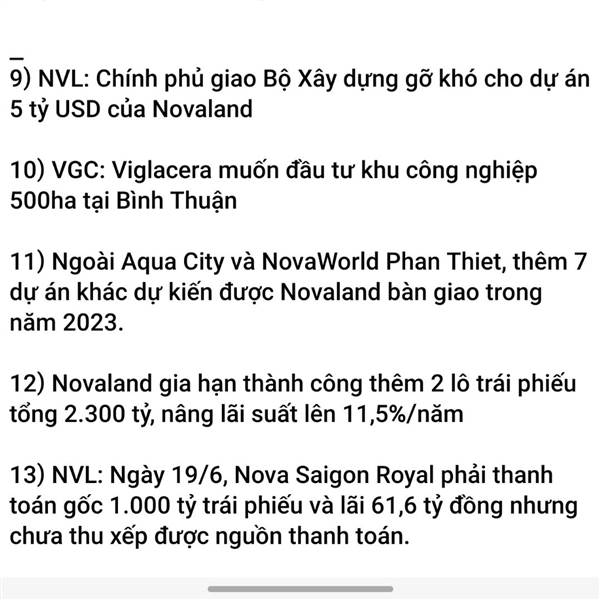 _
9) NVL: Chính phủ giao Bộ Xây dựng gỡ khó cho dự án 5 tỷ USD của Novaland

10) VGC: Viglacera muốn đầu tư khu công nghiệp 500ha tại Bình Thuận

11) Ngoài Aqua City và NovaWorld Phan Thiet, thêm 7 dự án khác dự kiến được Novaland bàn giao trong năm 2023.

12) Novaland gia hạn thành công thêm 2 lô trái phiếu tổng 2.300 tỷ, nâng lãi suất lên 11,5%/năm

13) NVL: Ngày 19/6, Nova Saigon Royal phải thanh toán gốc 1.000 tỷ trái phiếu và lãi 61,6 tỷ đồng nhưng chưa thu xếp được nguồn thanh toán.